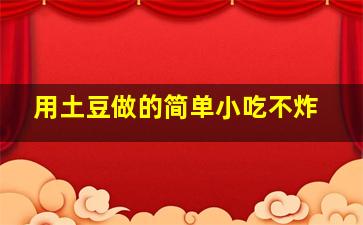 用土豆做的简单小吃不炸